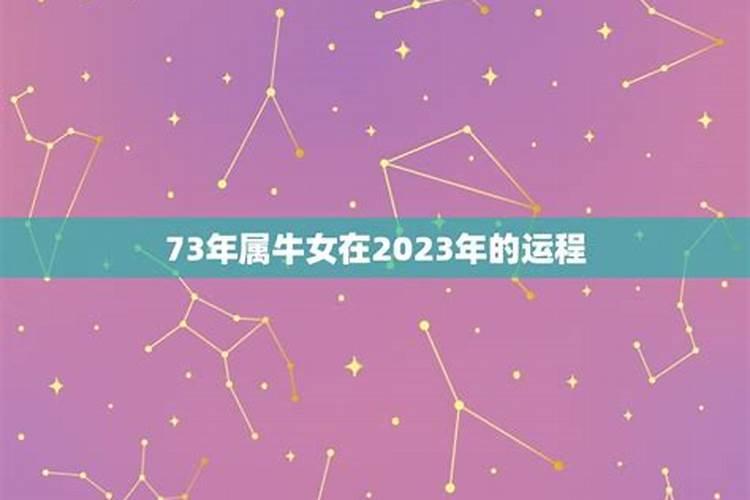 73年属牛女在2023年的运程